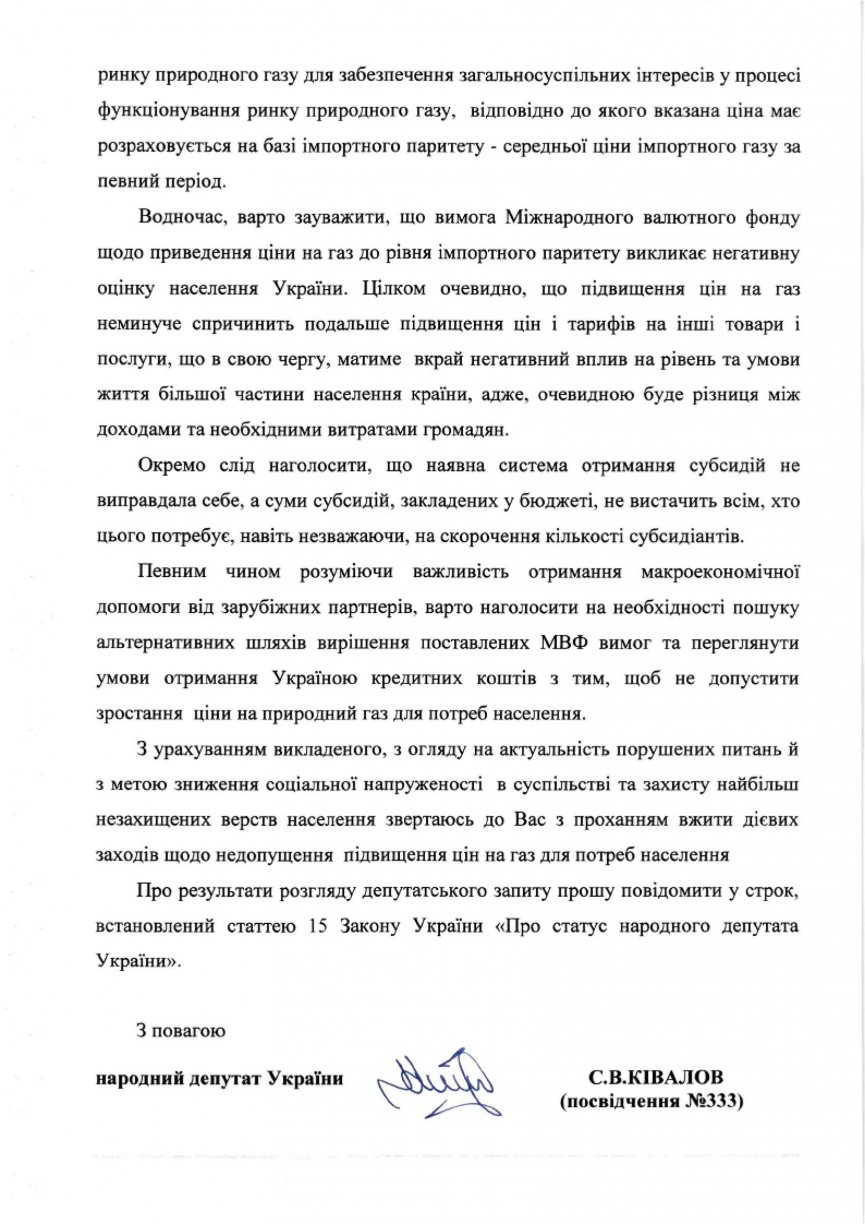 ринку природного газу для забезпечення загальносуспільних інтересів у процесі функціонування ринку природного газу, відповідно до якого вказана ціна має розраховується на базі імпортного паритету - середньої ціни імпортного газу за певний період.

Водночас, варто зауважити, що вимога Міжнародного валютного фонду щодо приведення ціни на газ до рівня імпортного паритету викликає негативну оцінку населення України. Цілком очевидно, що підвищення цін на газ неминуче спричинить подальше підвищення цін і тарифів на інші товари і послуги, що в свою чергу, матиме вкрай негативний вплив на рівень та умови життя більшої частини населення країни, адже, очевидною буде різниця між доходами та необхідними витратами громадян.

Окремо слід наголосити, що наявна система отримання субсидій не виправдала себе, а суми субсидій, закладених у бюджеті, не вистачить всім, хто цього потребує, навіть незважаючи, на скорочення кількості субсидіантів.

Певним чином розуміючи важливість отримання макроекономічної допомоги від зарубіжних партнерів, варто наголосити на необхідності пошуку альтернативних шляхів вирішення поставлених МВФ вимог та переглянути умови отримання Україною кредитних коштів з тим, щоб не допустити зростання ціни на природний газ для потреб населення.

З урахуванням викладеного, з огляду на актуальність порушених питань й з метою зниження соціальної напруженості в суспільстві та захисту найбільш незахищених верств населення звертаюсь до Вас з проханням вжити дієвих заходів щодо недопущення підвищення цін на газ для потреб населення

Про результати розгляду депутатського запиту прошу повідомити у строк, встановлений статтею 15 Закону України «Про статус народного депутата України».

З повагою

народний депутат України

С.В.КІВАЛОВ
(посвідчення №333)